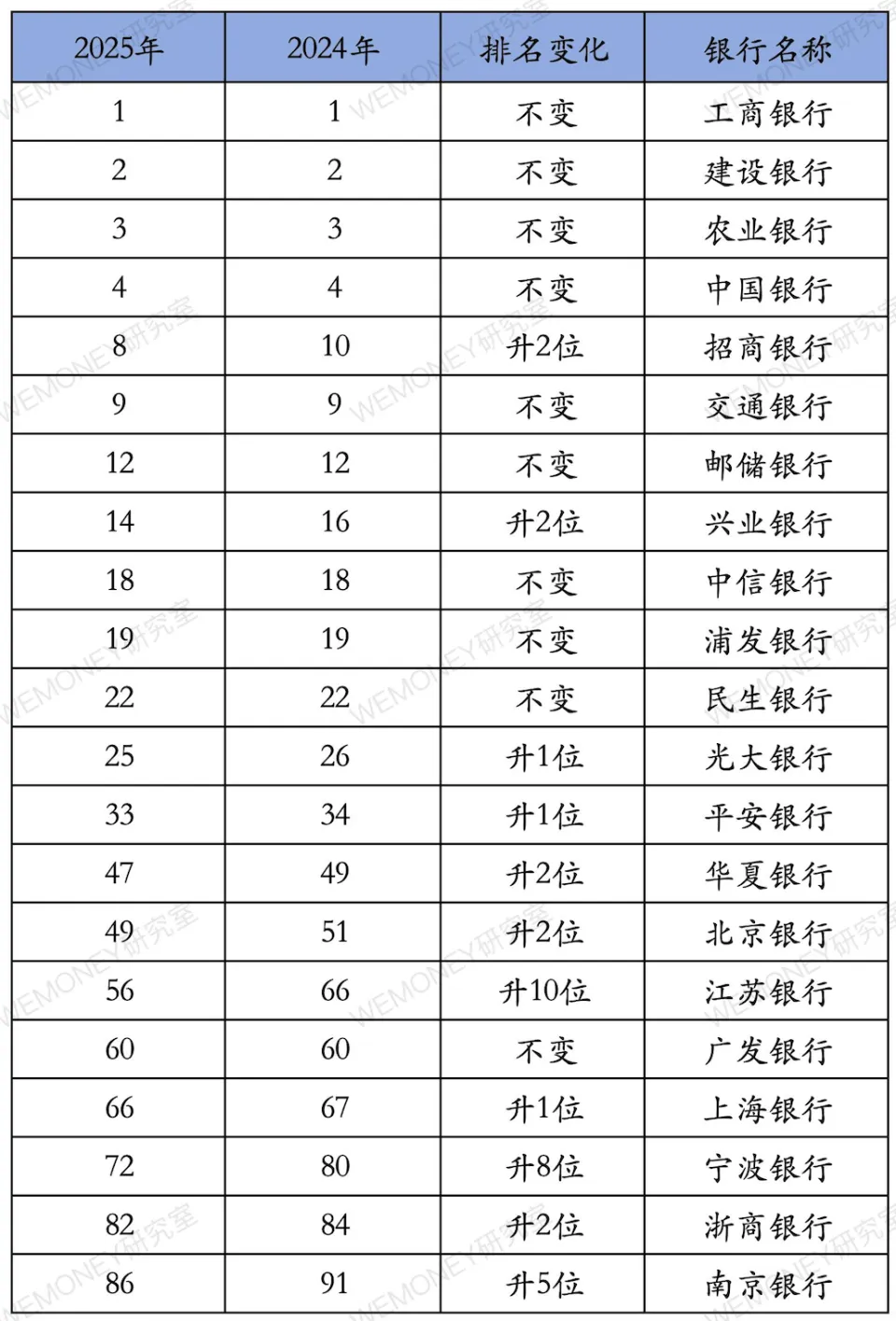 | 2025年 | 2024年 | 排名变化 | 银行名称 |
|---|---|---|---|
| 1 | 1 | 不变 | 工商银行 |
| 2 | 2 | 不变 | 建设银行 |
| 3 | 3 | 不变 | 农业银行 |
| 4 | 4 | 不变 | 中国银行 |
| 8 | 10 | 升2位 | 招商银行 |
| 9 | 9 | 不变 | 交通银行 |
| 12 | 12 | 不变 | 邮储银行 |
| 14 | 16 | 升2位 | 兴业银行 |
| 18 | 18 | 不变 | 中信银行 |
| 19 | 19 | 不变 | 浦发银行 |
| 22 | 22 | 不变 | 民生银行 |
| 25 | 26 | 升1位 | 光大银行 |
| 33 | 34 | 升1位 | 平安银行 |
| 47 | 49 | 升2位 | 华夏银行 |
| 49 | 51 | 升2位 | 北京银行 |
| 56 | 66 | 升10位 | 江苏银行 |
| 60 | 60 | 不变 | 广发银行 |
| 66 | 67 | 升1位 | 上海银行 |
| 72 | 80 | 升8位 | 宁波银行 |
| 82 | 84 | 升2位 | 浙商银行 |
| 86 | 91 | 升5位 | 南京银行 |

WEMONEY研究室